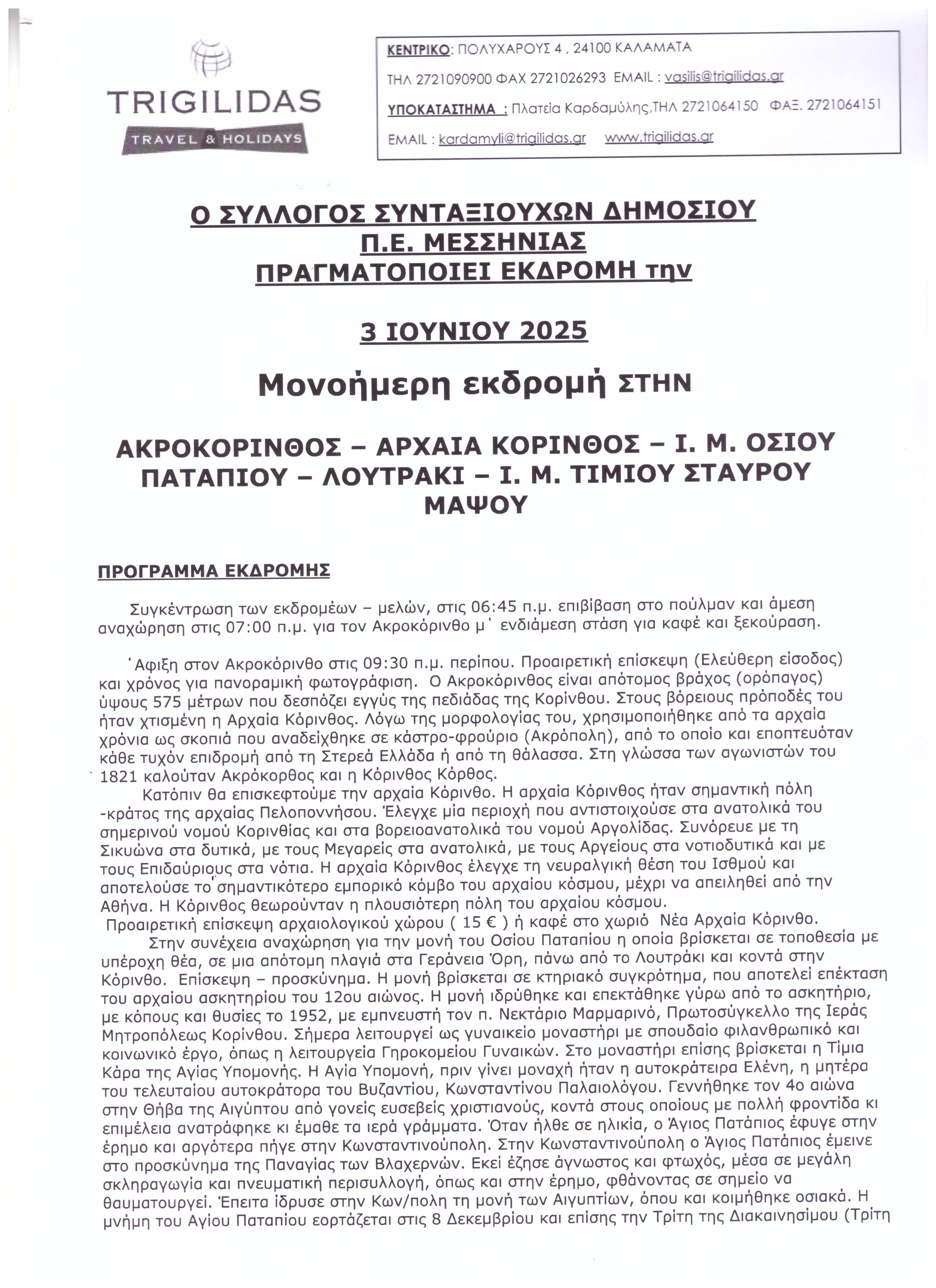 TRIGILIDAS
TRAVEL & HOLIDAYS

ΚΕΝΤΡΙΚΟ: ΠΟΛΥΧΑΡΟΥΣ 4 , 24100 ΚΑΛΑΜΑΤΑ
ΤΗΛ 2721090900 ΦΑΧ 2721026293 EMAIL : vasilis@trigilidas.gr
ΥΠΟΚΑΤΑΣΤΗΜΑ : Πλατεία Καρδαμύλης,ΤΗΛ 2721064150 ΦΑΞ. 2721064151
EMAIL : kardamyli@trigilidas.gr www.trigilidas.gr

Ο ΣΥΛΛΟΓΟΣ ΣΥΝΤΑΞΙΟΥΧΩΝ ΔΗΜΟΣΙΟΥ Π.Ε. ΜΕΣΣΗΝΙΑΣ ΠΡΑΓΜΑΤΟΠΟΙΕΙ ΕΚΔΡΟΜΗ την

3 ΙΟΥΝΙΟΥ 2025

Μονοήμερη εκδρομή ΣΤΗΝ

ΑΚΡΟΚΟΡΙΝΘΟΣ – ΑΡΧΑΙΑ ΚΟΡΙΝΘΟΣ – Ι. Μ. ΟΣΙΟΥ ΠΑΤΑΠΙΟΥ – ΛΟΥΤΡΑΚΙ – Ι. Μ. ΤΙΜΙΟΥ ΣΤΑΥΡΟΥ ΜΑΨΟΥ

ΠΡΟΓΡΑΜΜΑ ΕΚΔΡΟΜΗΣ

Συγκέντρωση των εκδρομέων – μελών, στις 06:45 π.μ. επιβίβαση στο πούλμαν και άμεση αναχώρηση στις 07:00 π.μ. για τον Ακροκόρινθο μ΄ ενδιάμεση στάση για καφέ και ξεκούραση.

΄Αφιξη στον Ακροκόρινθο στις 09:30 π.μ. περίπου. Προαιρετική επίσκεψη (Ελεύθερη είσοδος) και χρόνος για πανοραμική φωτογράφιση. Ο Ακροκόρινθος είναι απότομος βράχος (ορόπαγος) ύψους 575 μέτρων που δεσπόζει εγγύς της πεδιάδας της Κορίνθου. Στους βόρειους πρόποδές του ήταν χτισμένη η Αρχαία Κόρινθος. Λόγω της μορφολογίας του, χρησιμοποιήθηκε από τα αρχαία χρόνια ως σκοπιά που αναδείχθηκε σε κάστρο-φρούριο (Ακρόπολη), από το οποίο και εποπτευόταν κάθε τυχόν επιδρομή από τη Στερεά Ελλάδα ή από τη θάλασσα. Στη γλώσσα των αγωνιστών του 1821 καλούταν Ακρόκορθος και η Κόρινθος Κόρθος.
Κατόπιν θα επισκεφτούμε την αρχαία Κόρινθο. Η αρχαία Κόρινθος ήταν σημαντική πόλη -κράτος της αρχαίας Πελοποννήσου. Έλεγχε μία περιοχή που αντιστοιχούσε στα ανατολικά του σημερινού νομού Κορινθίας και στα βορειοανατολικά του νομού Αργολίδας. Συνόρευε με τη Σικυώνα στα δυτικά, με τους Μεγαρείς στα ανατολικά, με τους Αργείους στα νοτιοδυτικά και με τους Επιδαύριους στα νότια. Η αρχαία Κόρινθος έλεγχε τη νευραλγική θέση του Ισθμού και αποτελούσε το σημαντικότερο εμπορικό κόμβο του αρχαίου κόσμου, μέχρι να απειληθεί από την Αθήνα. Η Κόρινθος θεωρούνταν η πλουσιότερη πόλη του αρχαίου κόσμου.
Προαιρετική επίσκεψη αρχαιολογικού χώρου ( 15 € ) ή καφέ στο χωριό Νέα Αρχαία Κόρινθο.
Στην συνέχεια αναχώρηση για την μονή του Οσίου Παταπίου η οποία βρίσκεται σε τοποθεσία με υπέροχη θέα, σε μια απότομη πλαγιά στα Γεράνεια Όρη, πάνω από το Λουτράκι και κοντά στην Κόρινθο. Επίσκεψη – προσκύνημα. Η μονή βρίσκεται σε κτηριακό συγκρότημα, που αποτελεί επέκταση του αρχαίου ασκητηρίου του 12ου αιώνος. Η μονή ιδρύθηκε και επεκτάθηκε γύρω από το ασκητήριο, με κόπους και θυσίες το 1952, με εμπνευστή τον π. Νεκτάριο Μαρμαρινό, Πρωτοσύγκελλο της Ιεράς Μητροπόλεως Κορίνθου. Σήμερα λειτουργεί ως γυναικείο μοναστήρι με σπουδαίο φιλανθρωπικό και κοινωνικό έργο, όπως η λειτουργεία Γηροκομείου Γυναικών. Στο μοναστήρι επίσης βρίσκεται η Τίμια Κάρα της Αγίας Υπομονής. Η Αγία Υπομονή, πριν γίνει μοναχή ήταν η αυτοκράτειρα Ελένη, η μητέρα του τελευταίου αυτοκράτορα του Βυζαντίου, Κωνσταντίνου Παλαιολόγου. Γεννήθηκε τον 4ο αιώνα στην Θήβα της Αιγύπτου από γονείς ευσεβείς χριστιανούς, κοντά στους οποίους με πολλή φροντίδα κι επιμέλεια ανατράφηκε κι έμαθε τα ιερά γράμματα. Όταν ήλθε σε ηλικία, ο Άγιος Πατάπιος έφυγε στην έρημο και αργότερα πήγε στην Κωνσταντινούπολη. Στην Κωνσταντινούπολη ο Άγιος Πατάπιος έμεινε στο προσκύνημα της Παναγίας των Βλαχερνών. Εκεί έζησε άγνωστος και φτωχός, μέσα σε μεγάλη σκληραγωγία και πνευματική περισυλλογή, όπως και στην έρημο, φθάνοντας σε σημείο να θαυματουργεί. Έπειτα ίδρυσε στην Κων/πολη τη μονή των Αιγυπτίων, όπου και κοιμήθηκε οσιακά. Η μνήμη του Αγίου Παταπίου εορτάζεται στις 8 Δεκεμβρίου και επίσης την Τρίτη της Διακαινησίμου (Τρίτη